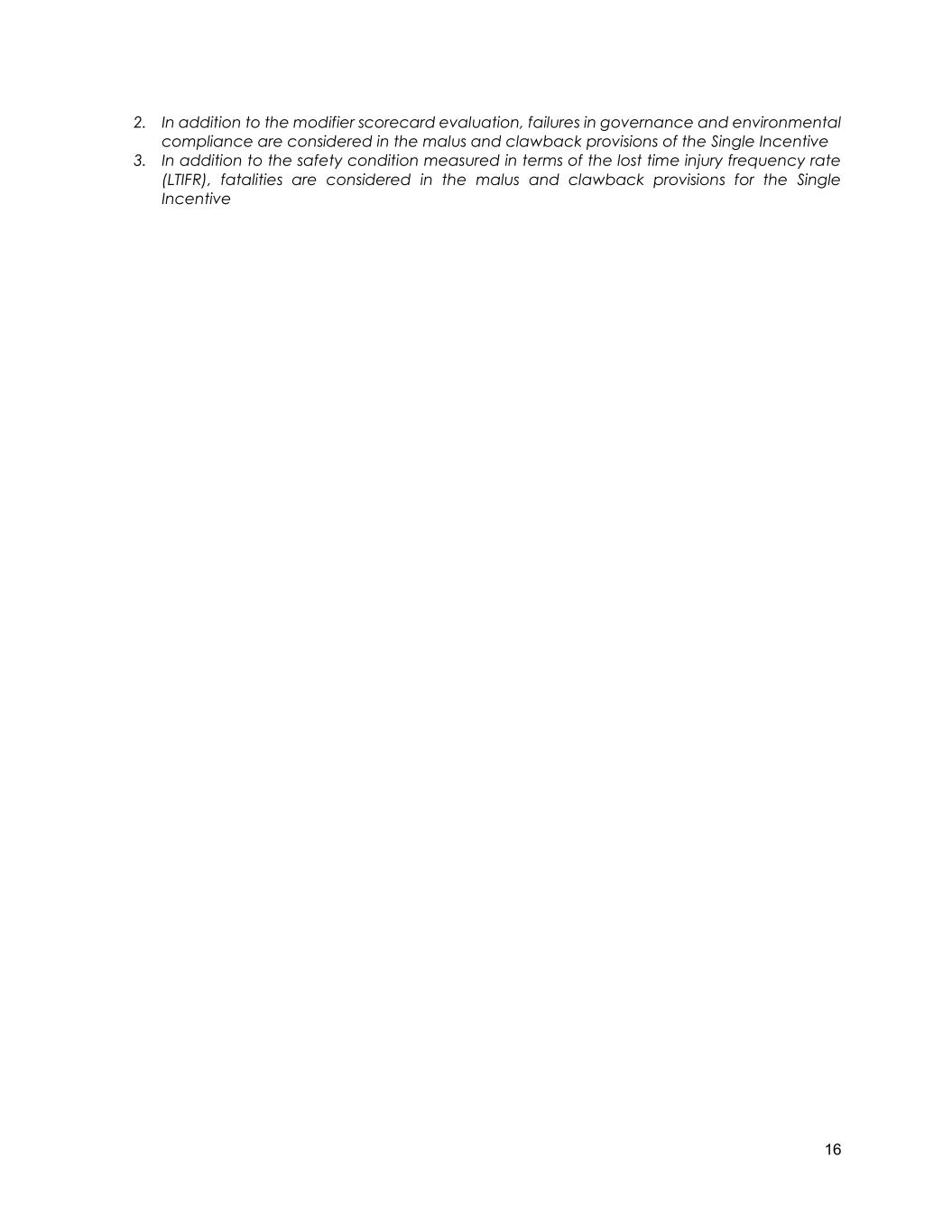 2. In addition to the modifier scorecard evaluation, failures in governance and environmental compliance are considered in the malus and clawback provisions of the Single Incentive
3. In addition to the safety condition measured in terms of the lost time injury frequency rate (LTIFR), fatalities are considered in the malus and clawback provisions for the Single Incentive

16